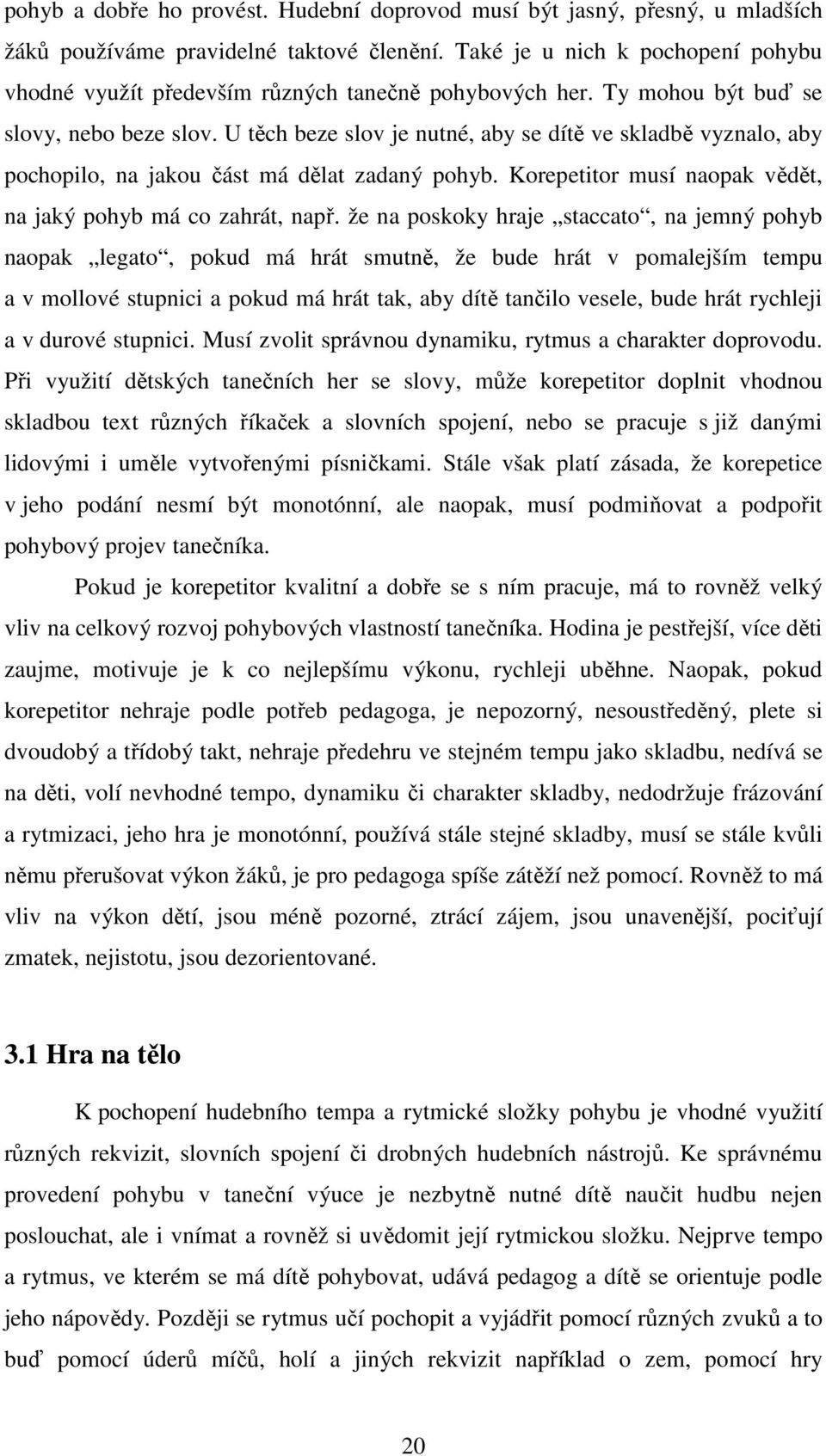 pohyb a dobře ho provést. Hudební doprovod musí být jasný, přesný, u mladších žáků používáme pravidelné taktové členění. Také je u nich k pochopení pohybu vhodné využít především různých tanečně pohybových her. Ty mohou být buď se slovy, nebo beze slov. U těch beze slov je nutné, aby se dítě ve skladbě vyznalo, aby pochopilo, na jakou část má dělat zadaný pohyb. Korepetitor musí naopak vědět, na jaký pohyb má co zahrát, např. že na poskoky hraje „staccato“, na jemný pohyb naopak „legato“, pokud má hrát smutně, že bude hrát v pomalejším tempu a v mollové stupnici a pokud má hrát tak, aby dítě tančilo vesele, bude hrát rychleji a v durové stupnici. Musí zvolit správnou dynamiku, rytmus a charakter doprovodu. Při využití dětských tanečních her se slovy, může korepetitor doplnit vhodnou skladbou text různých říkaček a slovních spojení, nebo se pracuje s již danými lidovými i uměle vytvořenými písničkami. Stále však platí zásada, že korepetice v jeho podání nesmí být monotónní, ale naopak, musí podmiňovat a podpořit pohybový projev tanečníka.

Pokud je korepetitor kvalitní a dobře se s ním pracuje, má to rovněž velký vliv na celkový rozvoj pohybových vlastností tanečníka. Hodina je pestřejší, více děti zaujme, motivuje je k co nejlepšímu výkonu, rychleji uběhne. Naopak, pokud korepetitor nehraje podle potřeb pedagoga, je nepozorný, nesoustředěný, plete si dvoudobý a třídobý takt, nehraje předehru ve stejném tempu jako skladbu, nedívá se na děti, volí nevhodné tempo, dynamiku či charakter skladby, nedodržuje frázování a rytmizaci, jeho hra je monotónní, používá stále stejné skladby, musí se stále kvůli němu přerušovat výkon žáků, je pro pedagoga spíše zátěží než pomocí. Rovněž to má vliv na výkon dětí, jsou méně pozorné, ztrácí zájem, jsou unavenější, pociťují zmatek, nejistotu, jsou dezorientované.

3.1 Hra na tělo

K pochopení hudebního tempa a rytmické složky pohybu je vhodné využití různých rekvizit, slovních spojení či drobných hudebních nástrojů. Ke správnému provedení pohybu v taneční výuce je nezbytně nutné dítě naučit hudbu nejen poslouchat, ale i vnímat a rovněž si uvědomit její rytmickou složku. Nejprve tempo a rytmus, ve kterém se má dítě pohybovat, udává pedagog a dítě se orientuje podle jeho nápovědy. Později se rytmus učí pochopit a vyjádřit pomocí různých zvuků a to buď pomocí úderů míčů, holí a jiných rekvizit například o zem, pomocí hry

20